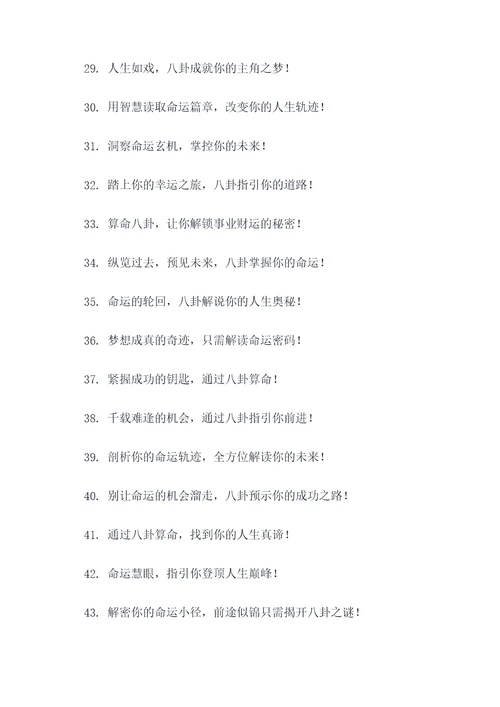 29. 人生如戏，八卦成就你的主角之梦！

30. 用智慧读取命运篇章，改变你的人生轨迹！

31. 洞察命运玄机，掌控你的未来！

32. 踏上你的幸运之旅，八卦指引你的道路！

33. 算命八卦，让你解锁事业财运的秘密！

34. 纵览过去，预见未来，八卦掌握你的命运！

35. 命运的轮回，八卦解说你的人生奥秘！

36. 梦想成真的奇迹，只需解读命运密码！

37. 紧握成功的钥匙，通过八卦算命！

38. 千载难逢的机会，通过八卦指引你前进！

39. 剖析你的命运轨迹，全方位解读你的未来！

40. 别让命运的机会溜走，八卦预示你的成功之路！

41. 通过八卦算命，找到你的人生真谛！

42. 命运慧眼，指引你登顶人生巅峰！

43. 解密你的命运小径，前途似锦只需揭开八卦之谜！